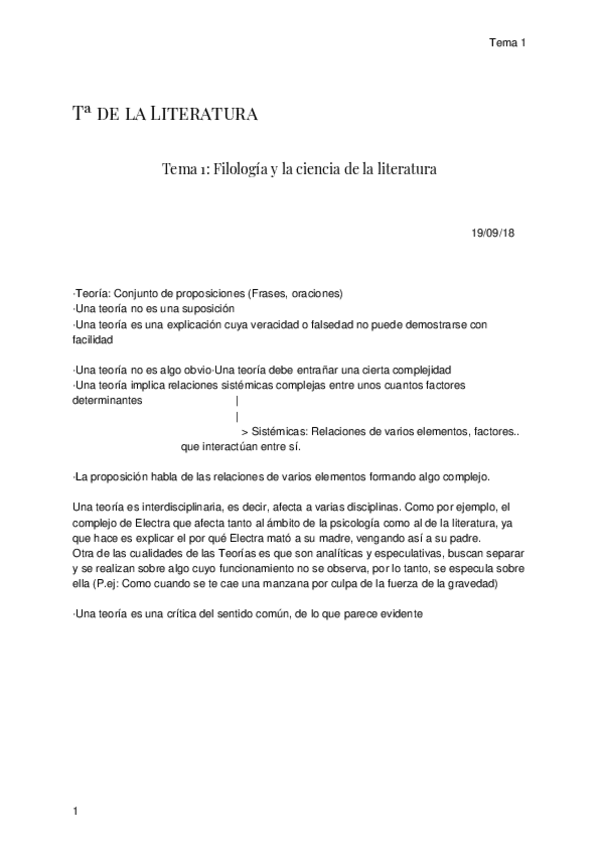 Tema 1

Tª DE LA LITERATURA

Tema 1: Filología y la ciencia de la literatura

19/09/18

·Teoría: Conjunto de proposiciones (Frases, oraciones)
·Una teoría no es una suposición
·Una teoría es una explicación cuya veracidad o falsedad no puede demostrarse con facilidad

·Una teoría no es algo obvio·Una teoría debe entrañar una cierta complejidad
·Una teoría implica relaciones sistémicas complejas entre unos cuantos factores determinantes
|
|
> Sistémicas: Relaciones de varios elementos, factores.. que interactúan entre sí.

·La proposición habla de las relaciones de varios elementos formando algo complejo.

Una teoría es interdisciplinaria, es decir, afecta a varias disciplinas. Como por ejemplo, el complejo de Electra que afecta tanto al ámbito de la psicología como al de la literatura, ya que hace es explicar el por qué Electra mató a su madre, vengando así a su padre.
Otra de las cualidades de las Teorías es que son analíticas y especulativas, buscan separar y se realizan sobre algo cuyo funcionamiento no se observa, por lo tanto, se especula sobre ella (P.ej: Como cuando se te cae una manzana por culpa de la fuerza de la gravedad)

·Una teoría es una crítica del sentido común, de lo que parece evidente

1